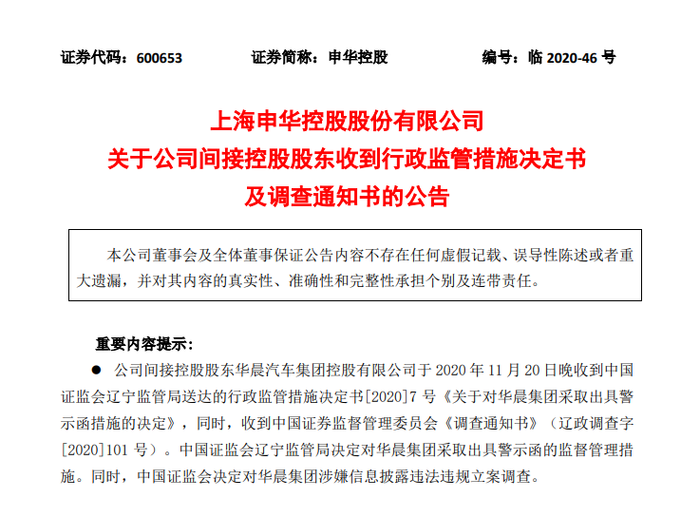 证券代码：600653　　证券简称：申华控股　　编号：临 2020-46 号

上海申华控股股份有限公司
关于公司间接控股股东收到行政监管措施决定书
及调查通知书的公告

本公司董事会及全体董事保证公告内容不存在任何虚假记载、误导性陈述或者重大遗漏，并对其内容的真实性、准确性和完整性承担个别及连带责任。

重要内容提示：

● 公司间接控股股东华晨汽车集团控股有限公司于 2020 年 11 月 20 日晚收到中国证监会辽宁监管局送达的行政监管措施决定书[2020]7 号《关于对华晨集团采取出具警示函措施的决定》，同时，收到中国证券监督管理委员会《调查通知书》（辽政调查字[2020]101 号）。中国证监会辽宁监管局决定对华晨集团采取出具警示函的监督管理措施。同时，中国证监会决定对华晨集团涉嫌信息披露违法违规立案调查。